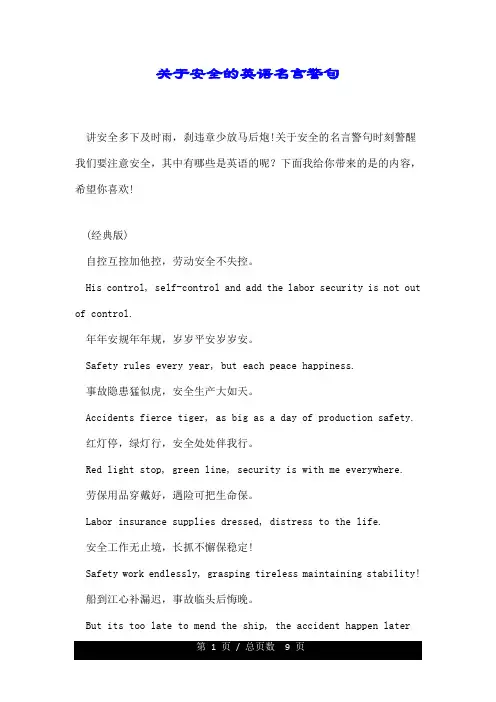 关于安全的英语名言警句

讲安全多下及时雨，刹违章少放马后炮!关于安全的名言警句时刻警醒我们要注意安全，其中有哪些是英语的呢？下面我给你带来的是的内容，希望你喜欢!

(经典版)

自控互控加他控，劳动安全不失控。

His control, self-control and add the labor security is not out of control.

年年安规年年规，岁岁平安岁岁安。

Safety rules every year, but each peace happiness.

事故隐患猛似虎，安全生产大如天。

Accidents fierce tiger, as big as a day of production safety.

红灯停，绿灯行，安全处处伴我行。

Red light stop, green line, security is with me everywhere.

劳保用品穿戴好，遇险可把生命保。

Labor insurance supplies dressed, distress to the life.

安全工作无止境，长抓不懈保稳定!

Safety work endlessly, grasping tireless maintaining stability!

船到江心补漏迟，事故临头后悔晚。

But its too late to mend the ship, the accident happen later

第 1 页 / 总页数 9 页